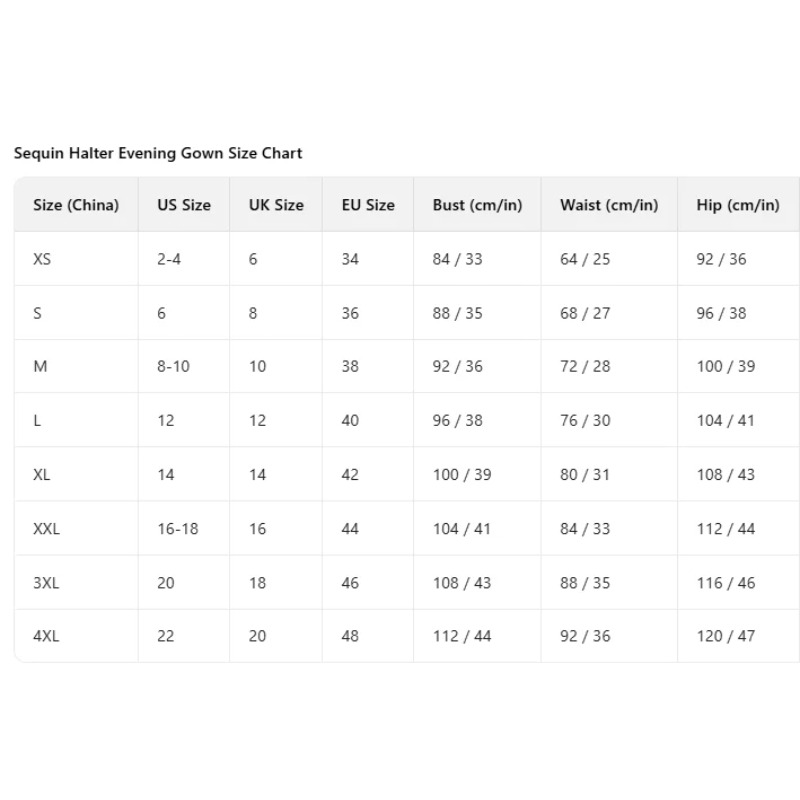 Sequin Halter Evening Gown Size Chart

| Size (China) | US Size | UK Size | EU Size | Bust (cm/in) | Waist (cm/in) | Hip (cm/in) |
|---|---|---|---|---|---|---|
| XS | 2-4 | 6 | 34 | 84 / 33 | 64 / 25 | 92 / 36 |
| S | 6 | 8 | 36 | 88 / 35 | 68 / 27 | 96 / 38 |
| M | 8-10 | 10 | 38 | 92 / 36 | 72 / 28 | 100 / 39 |
| L | 12 | 12 | 40 | 96 / 38 | 76 / 30 | 104 / 41 |
| XL | 14 | 14 | 42 | 100 / 39 | 80 / 31 | 108 / 43 |
| XXL | 16-18 | 16 | 44 | 104 / 41 | 84 / 33 | 112 / 44 |
| 3XL | 20 | 18 | 46 | 108 / 43 | 88 / 35 | 116 / 46 |
| 4XL | 22 | 20 | 48 | 112 / 44 | 92 / 36 | 120 / 47 |